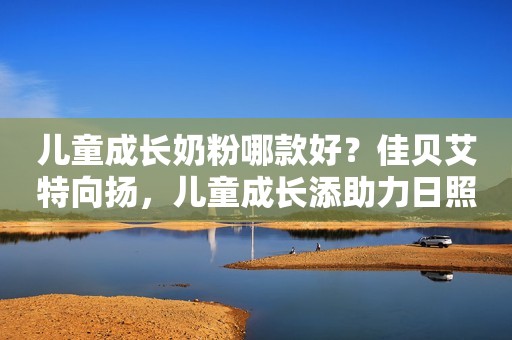 儿童成长奶粉哪款好？佳贝艾特向扬，儿童成长添助力日照